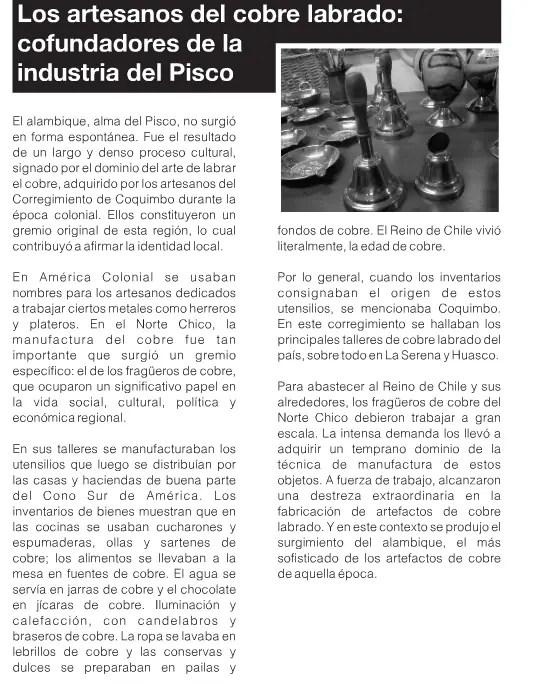 Los artesanos del cobre labrado: cofundadores de la industria del Pisco

El alambique, alma del Pisco, no surgió en forma espontánea. Fue el resultado de un largo y denso proceso cultural, signado por el dominio del arte de labrar el cobre, adquirido por los artesanos del Corregimiento de Coquimbo durante la época colonial. Ellos constituyeron un gremio original de esta región, lo cual contribuyó a afirmar la identidad local.

En América Colonial se usaban nombres para los artesanos dedicados a trabajar ciertos metales como herreros y plateros. En el Norte Chico, la manufactura del cobre fue tan importante que surgió un gremio específico: el de los fragüeros de cobre, que ocuparon un significativo papel en la vida social, cultural, política y económica regional.

En sus talleres se manufacturaban los utensilios que luego se distribuían por las casas y haciendas de buena parte del Cono Sur de América. Los inventarios de bienes muestran que en las cocinas se usaban cucharones y espumaderas, ollas y sartenes de cobre; los alimentos se llevaban a la mesa en fuentes de cobre. El agua se servía en jarras de cobre y el chocolate en jícaras de cobre. Iluminación y calefacción, con candelabros y braseros de cobre. La ropa se lavaba en lebrillos de cobre y las conservas y dulces se preparaban en pailas y fondos de cobre. El Reino de Chile vivió literalmente, la edad de cobre.

Por lo general, cuando los inventarios consignaban el origen de estos utensilios, se mencionaba Coquimbo. En este corregimiento se hallaban los principales talleres de cobre labrado del país, sobre todo en La Serena y Huasco.

Para abastecer al Reino de Chile y sus alrededores, los fragüeros de cobre del Norte Chico debieron trabajar a gran escala. La intensa demanda los llevó a adquirir un temprano dominio de la técnica de manufactura de estos objetos. A fuerza de trabajo, alcanzaron una destreza extraordinaria en la fabricación de artefactos de cobre labrado. Y en este contexto se produjo el surgimiento del alambique, el más sofisticado de los artefactos de cobre de aquella época.